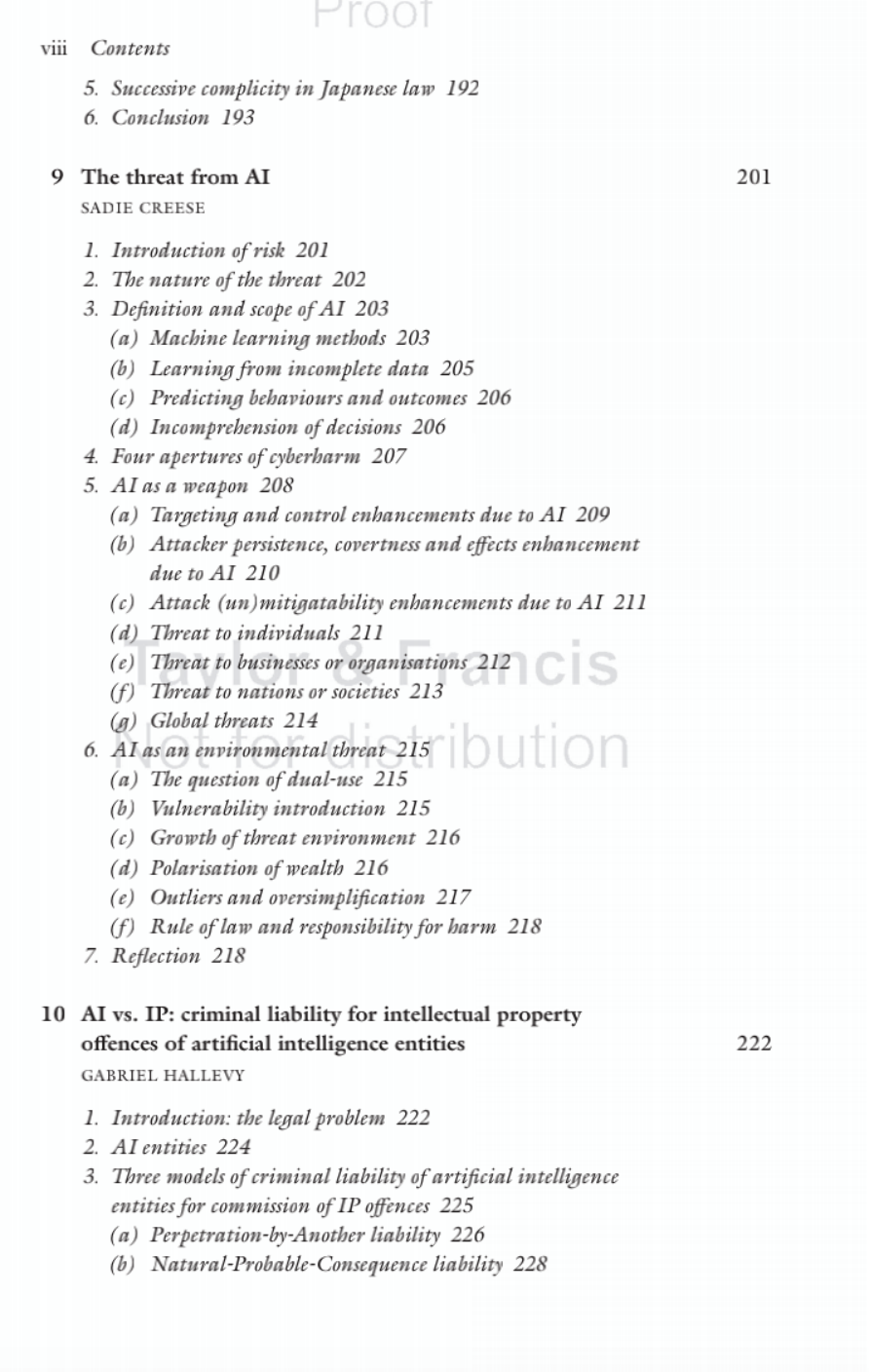 Proof

viii Contents

5. Successive complicity in Japanese law 192
6. Conclusion 193

9 The threat from AI 201
SADIE CREESE

1. Introduction of risk 201
2. The nature of the threat 202
3. Definition and scope of AI 203
(a) Machine learning methods 203
(b) Learning from incomplete data 205
(c) Predicting behaviours and outcomes 206
(d) Incomprehension of decisions 206
4. Four apertures of cyberharm 207
5. AI as a weapon 208
(a) Targeting and control enhancements due to AI 209
(b) Attacker persistence, covertness and effects enhancement due to AI 210
(c) Attack (un)mitigatability enhancements due to AI 211
(d) Threat to individuals 211
(e) Threat to businesses or organisations 212
(f) Threat to nations or societies 213
(g) Global threats 214
6. AI as an environmental threat 215
(a) The question of dual-use 215
(b) Vulnerability introduction 215
(c) Growth of threat environment 216
(d) Polarisation of wealth 216
(e) Outliers and oversimplification 217
(f) Rule of law and responsibility for harm 218
7. Reflection 218

Taylor & Francis
Not for distribution

10 AI vs. IP: criminal liability for intellectual property offences of artificial intelligence entities 222
GABRIEL HALLEVY

1. Introduction: the legal problem 222
2. AI entities 224
3. Three models of criminal liability of artificial intelligence entities for commission of IP offences 225
(a) Perpetration-by-Another liability 226
(b) Natural-Probable-Consequence liability 228